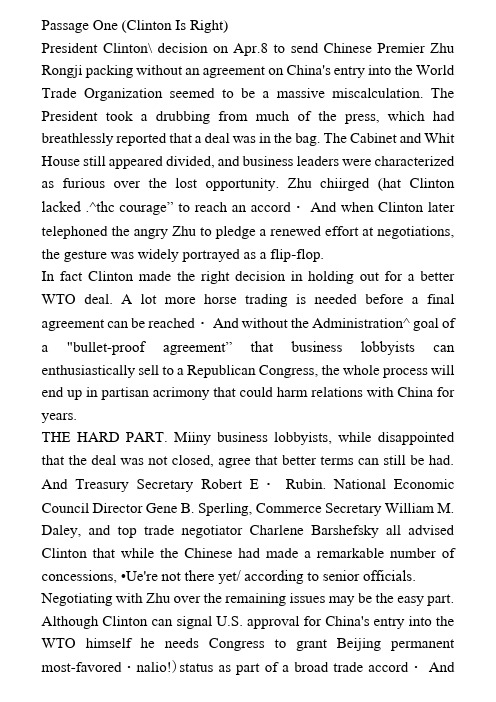 Passage One (Clinton Is Right)
President Clinton\ decision on Apr.8 to send Chinese Premier Zhu Rongji packing without an agreement on China's entry into the World Trade Organization seemed to be a massive miscalculation. The President took a drubbing from much of the press, which had breathlessly reported that a deal was in the bag. The Cabinet and Whit House still appeared divided, and business leaders were characterized as furious over the lost opportunity. Zhu chiirged (hat Clinton lacked .^thc courage" to reach an accord · And when Clinton later telephoned the angry Zhu to pledge a renewed effort at negotiations, the gesture was widely portrayed as a flip-flop.
In fact Clinton made the right decision in holding out for a better WTO deal. A lot more horse trading is needed before a final agreement can be reached · And without the Administration^ goal of a "bullet-proof agreement" that business lobbyists can enthusiastically sell to a Republican Congress, the whole process will end up in partisan acrimony that could harm relations with China for years.
THE HARD PART. Miiny business lobbyists, while disappointed that the deal was not closed, agree that better terms can still be had. And Treasury Secretary Robert E · Rubin. National Economic Council Director Gene B. Sperling, Commerce Secretary William M. Daley, and top trade negotiator Charlene Barshefsky all advised Clinton that while the Chinese had made a remarkable number of concessions, •Ue're not there yet/ according to senior officials.
Negotiating with Zhu over the remaining issues may be the easy part. Although Clinton can signal U.S. approval for China's entry into the WTO himself he needs Congress to grant Beijing permanent most-favored · nalio!) status as part of a broad trade accord · And